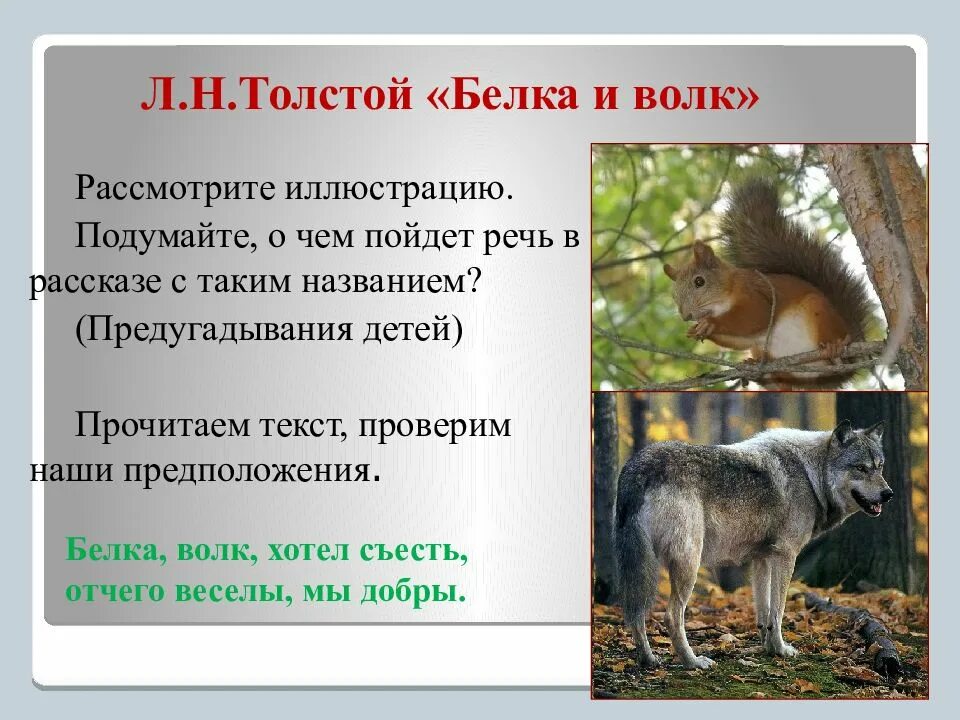 Л.Н.Толстой «Белка и волк»

Рассмотрите иллюстрацию.

Подумайте, о чем пойдет речь в рассказе с таким названием?

(Предугадывания детей)

Прочитаем текст, проверим наши предположения.

Белка, волк, хотел съесть, отчего веселы, мы добры.